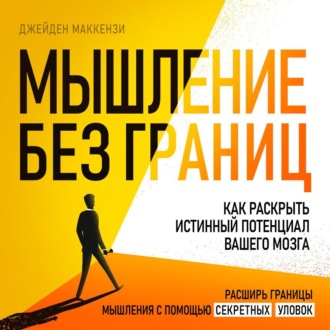 ДЖЕЙДЕН МАККЕНЗИ

МЫШЛЕНИЕ БЕЗ ГРАНИЦ

КАК РАСКРЫТЬ ИСТИННЫЙ ПОТЕНЦИАЛ ВАШЕГО МОЗГА

РАСШИРЬ ГРАНИЦЫ МЫШЛЕНИЯ С ПОМОЩЬЮ СЕКРЕТНЫХ УЛОВОК